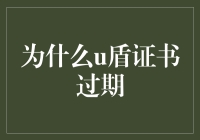 为什么u盾证书过期